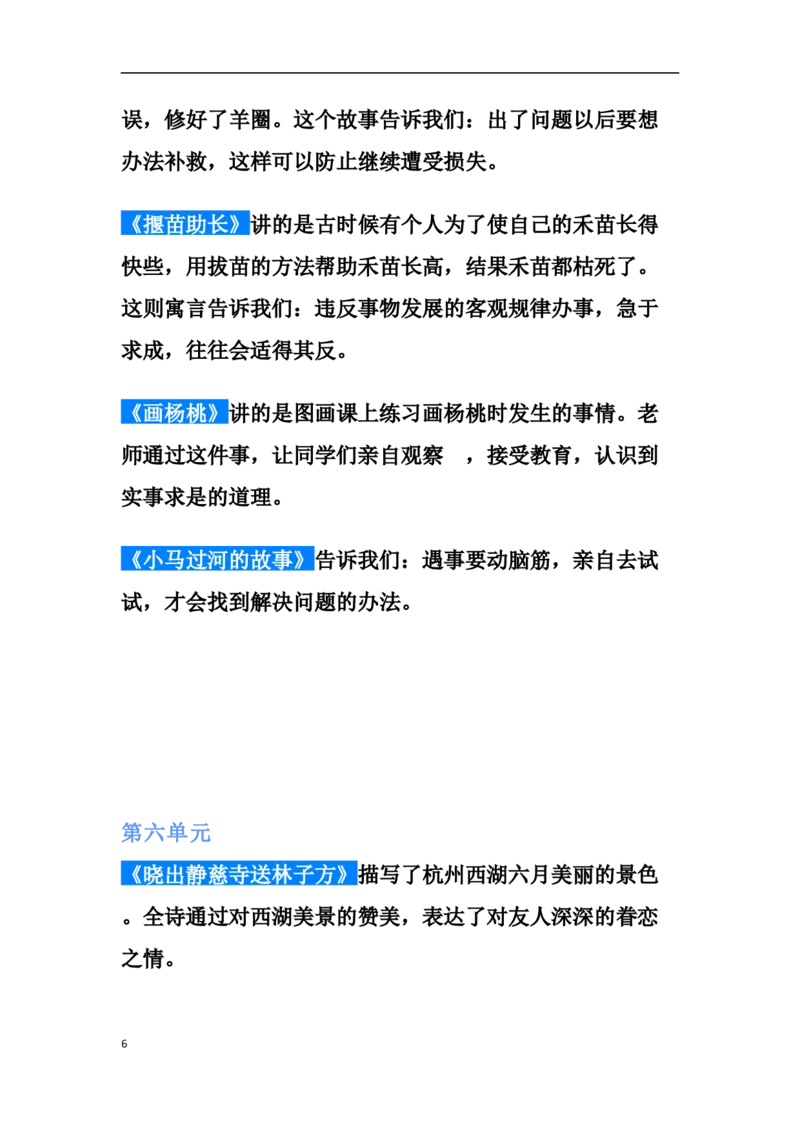 误，修好了羊圈。这个故事告诉我们：出了问题以后要想办法补救，这样可以防止继续遭受损失。

《揠苗助长》讲的是古时候有个人为了使自己的禾苗长得快些，用拔苗的方法帮助禾苗长高，结果禾苗都枯死了。这则寓言告诉我们：违反事物发展的客观规律办事，急于求成，往往会适得其反。

《画杨桃》讲的是图画课上练习画杨桃时发生的事情。老师通过这件事，让同学们亲自观察 ，接受教育，认识到实事求是的道理。

《小马过河的故事》告诉我们：遇事要动脑筋，亲自去试试，才会找到解决问题的办法。

第六单元

《晓出静慈寺送林子方》描写了杭州西湖六月美丽的景色。全诗通过对西湖美景的赞美，表达了对友人深深的眷恋之情。

6